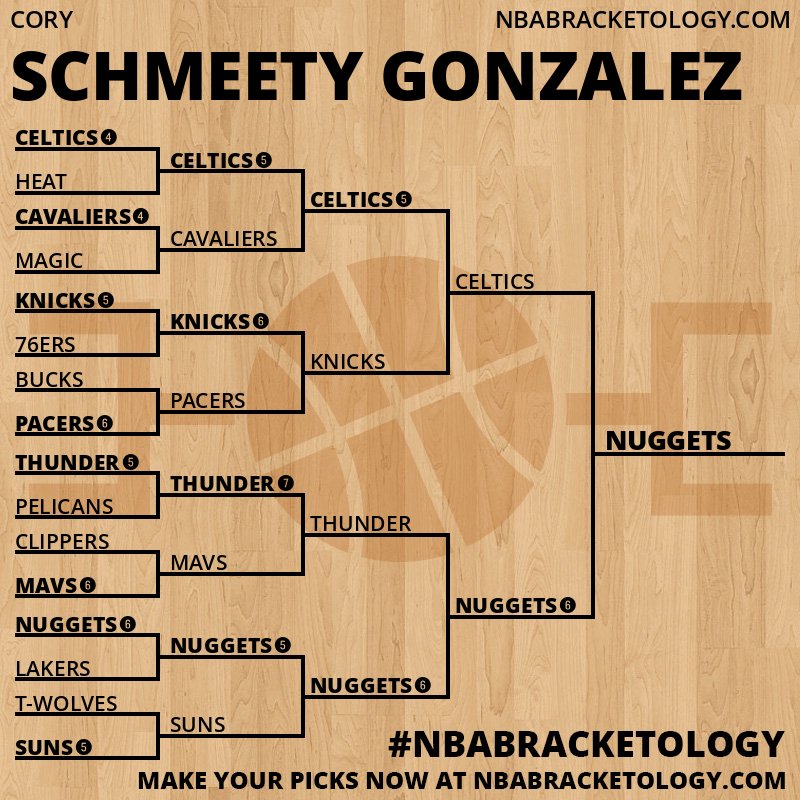 CORY
NBABRACKETOLOGY.COM

SCHMEETY GONZALEZ

CELTICS 4
HEAT
CAVALIERS 4
MAGIC
KNICKS 5
76ERS
BUCKS
PACERS 6
THUNDER 5
PELICANS
CLIPPERS
MAVS 6
NUGGETS 6
LAKERS
T-WOLVES
SUNS 5

CELTICS 5
CAVALIERS
KNICKS 6
PACERS
THUNDER 7
MAVS
NUGGETS 5
SUNS

CELTICS 5
KNICKS
THUNDER
NUGGETS 6

CELTICS
NUGGETS 6

NUGGETS

#NBABRACKETOLOGY
MAKE YOUR PICKS NOW AT NBABRACKETOLOGY.COM